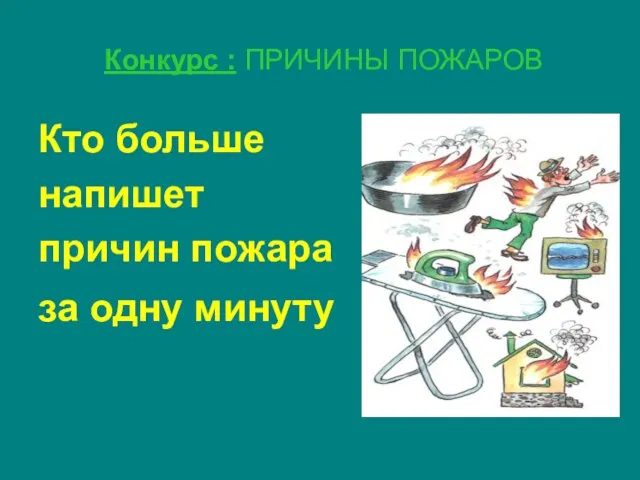 Конкурс : ПРИЧИНЫ ПОЖАРОВ

Кто больше напишет причин пожара за одну минуту